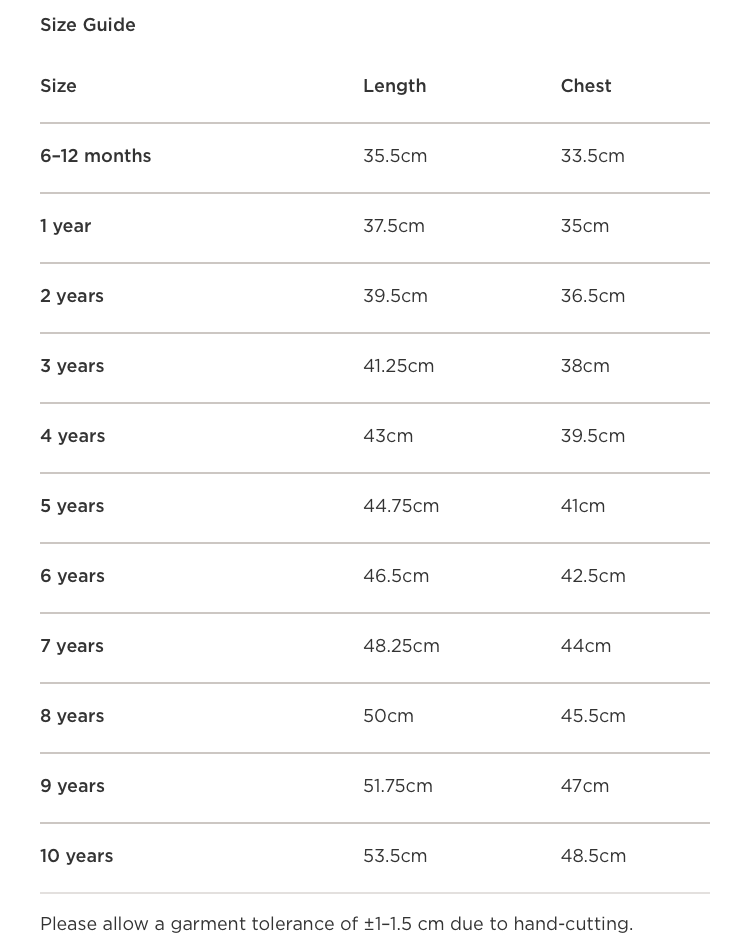 Size Guide

| Size | Length | Chest |
|---|---|---|
| 6–12 months | 35.5cm | 33.5cm |
| 1 year | 37.5cm | 35cm |
| 2 years | 39.5cm | 36.5cm |
| 3 years | 41.25cm | 38cm |
| 4 years | 43cm | 39.5cm |
| 5 years | 44.75cm | 41cm |
| 6 years | 46.5cm | 42.5cm |
| 7 years | 48.25cm | 44cm |
| 8 years | 50cm | 45.5cm |
| 9 years | 51.75cm | 47cm |
| 10 years | 53.5cm | 48.5cm |

Please allow a garment tolerance of ±1–1.5 cm due to hand-cutting.